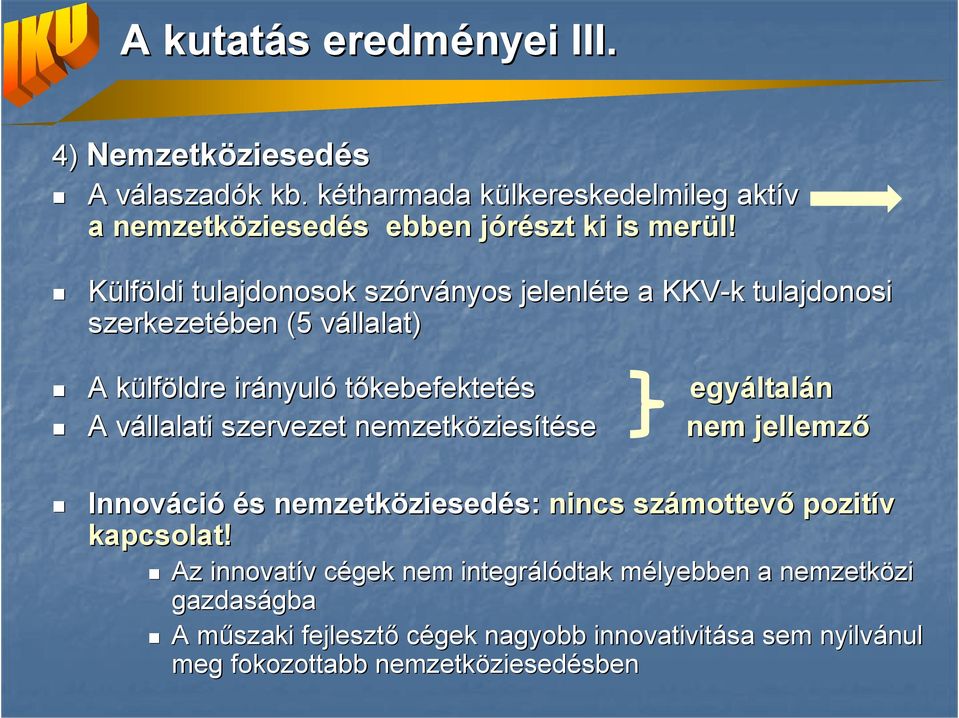 IKU

A kutatás eredményei III.

4) Nemzetköziesedés

A válaszadók kb. kétharmada külkereskedelmileg aktív a nemzetköziesedés ebben jórészt ki is merül!

Külföldi tulajdonosok szórványos jelenléte a KKV-k tulajdonosi szerkezetében (5 vállalat)

A külföldre irányuló tőkebefektetés
A vállalati szervezet nemzetköziesítése

egyáltalán nem jellemző

Innováció és nemzetköziesedés: nincs számottevő pozitív kapcsolat!

Az innovatív cégek nem integrálódtak mélyebben a nemzetközi gazdaságba

A műszaki fejlesztő cégek nagyobb innovativitása sem nyilvánul meg fokozottabb nemzetköziesedésben